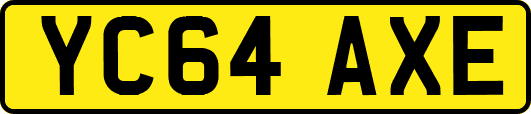 YC64 AXE